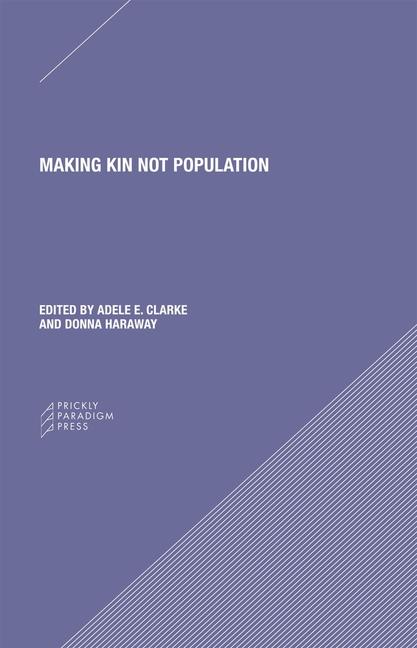 MAKING KIN NOT POPULATION

EDITED BY ADELE E. CLARKE
AND DONNA HARAWAY

PRICKLY
PARADIGM
PRESS